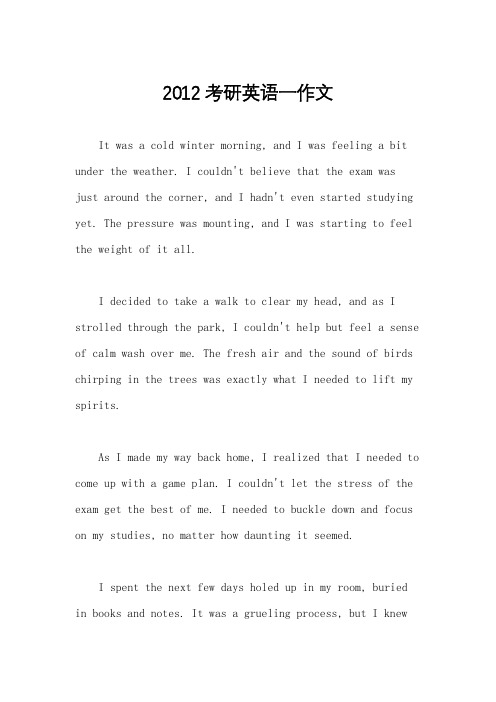 2012考研英语一作文

It was a cold winter morning, and I was feeling a bit under the weather. I couldn't believe that the exam was just around the corner, and I hadn't even started studying yet. The pressure was mounting, and I was starting to feel the weight of it all.

I decided to take a walk to clear my head, and as I strolled through the park, I couldn't help but feel a sense of calm wash over me. The fresh air and the sound of birds chirping in the trees was exactly what I needed to lift my spirits.

As I made my way back home, I realized that I needed to come up with a game plan. I couldn't let the stress of the exam get the best of me. I needed to buckle down and focus on my studies, no matter how daunting it seemed.

I spent the next few days holed up in my room, buried in books and notes. It was a grueling process, but I knew